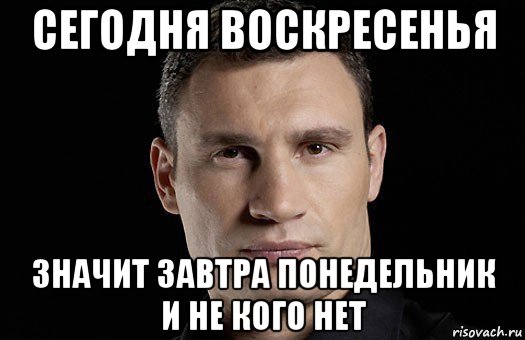 СЕГОДНЯ ВОСКРЕСЕНЬЯ

ЗНАЧИТ ЗАВТРА ПОНЕДЕЛЬНИК И НЕ КОГО НЕТ

risovach.ru